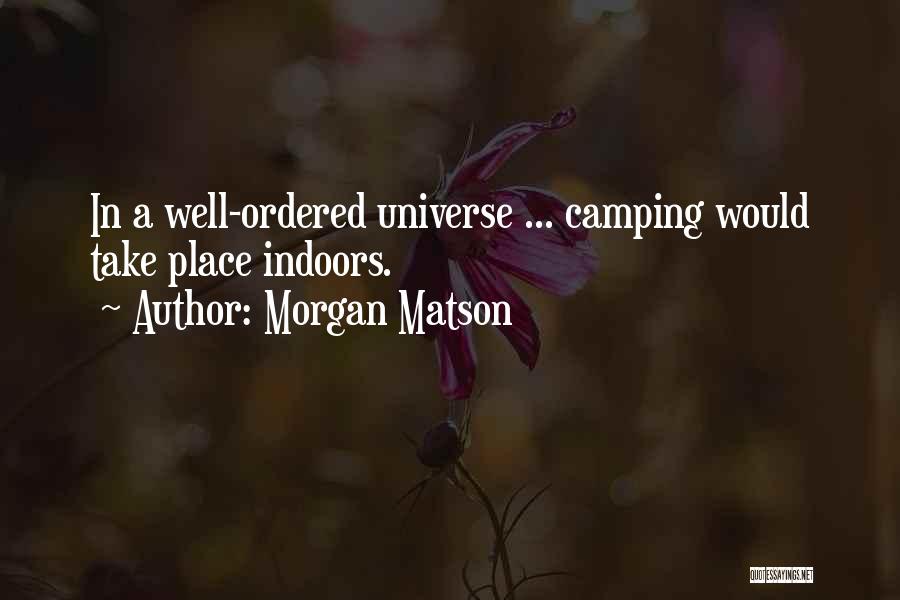 In a well-ordered universe ... camping would take place indoors.

~ Author: Morgan Matson

QUOTESSAYINGS.NET